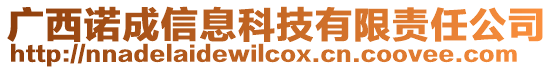 广西诺成信息科技有限责任公司
http://nnadelaidewilcox.cn.coovee.com